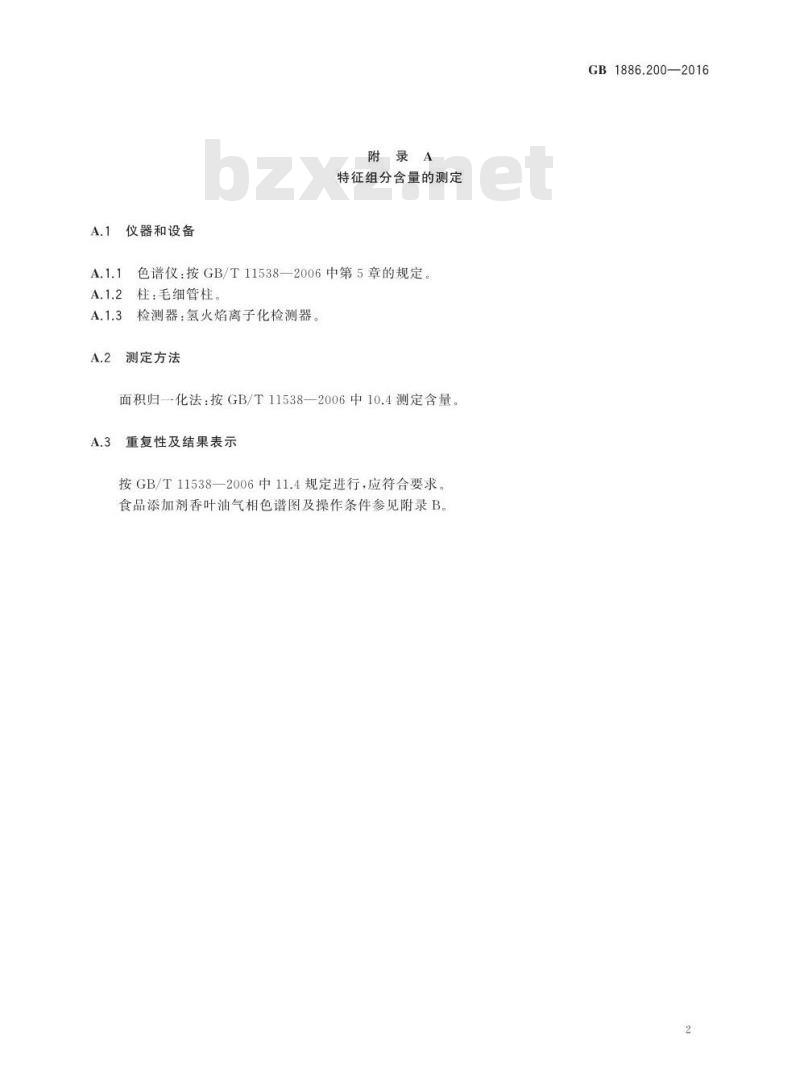 GB 1886.200—2016

附录A
特征组分含量的测定

A.1 仪器和设备

A.1.1 色谱仪:按GB/T 11538—2006中第5章的规定。
A.1.2 柱:毛细管柱。
A.1.3 检测器:氢火焰离子化检测器。

A.2 测定方法

面积归一化法:按GB/T 11538—2006中10.4测定含量。

A.3 重复性及结果表示

按GB/T 11538—2006中11.4规定进行,应符合要求。

食品添加剂香叶油气相色谱图及操作条件参见附录B。

2

bzxz.net